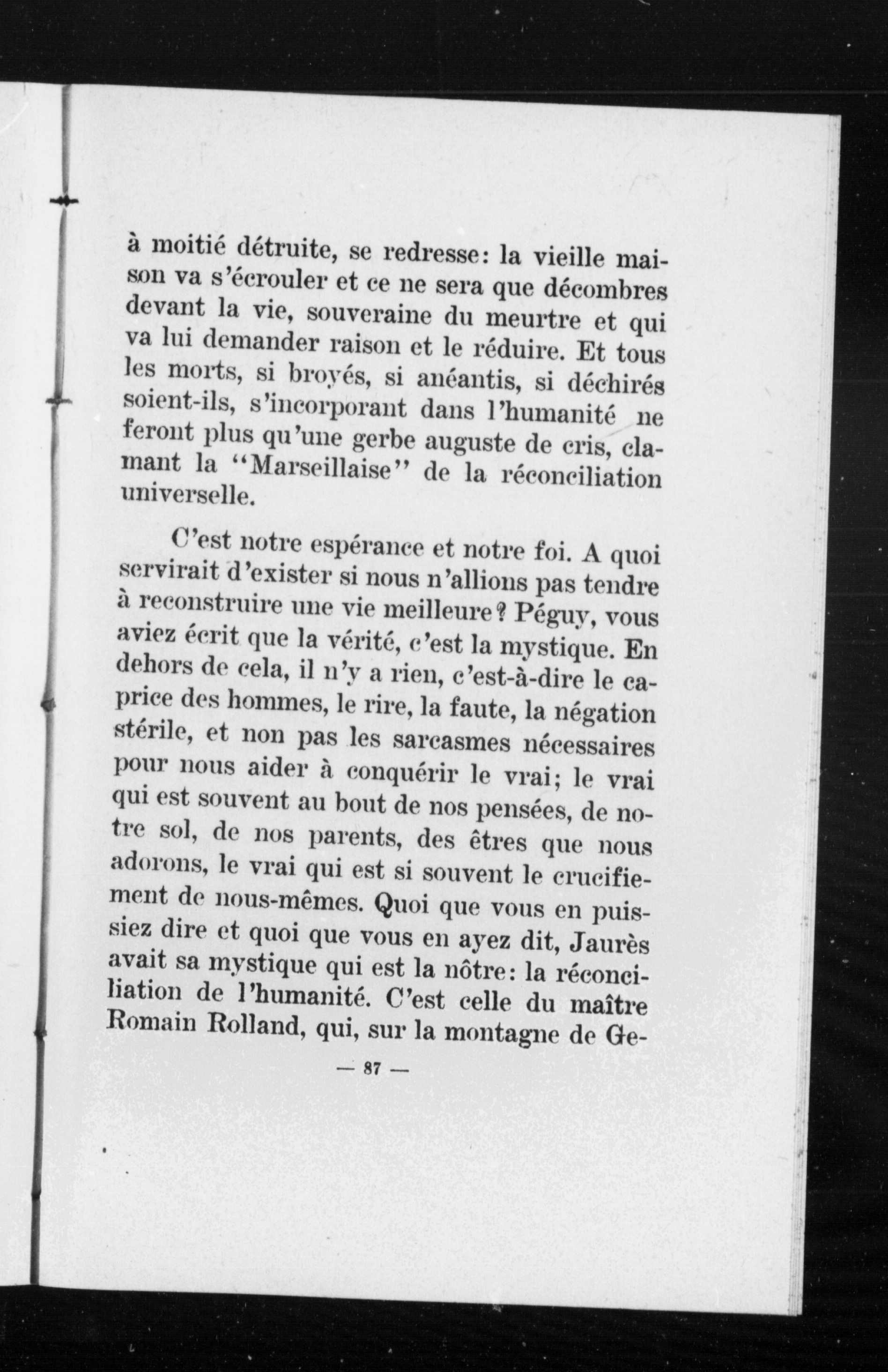 à moitié détruite, se redresse: la vieille maison va s'écrouler et ce ne sera que décombres devant la vie, souveraine du meurtre et qui va lui demander raison et le réduire. Et tous les morts, si broyés, si anéantis, si déchirés soient-ils, s'incorporant dans l'humanité ne feront plus qu'une gerbe auguste de cris, clamant la "Marseillaise" de la réconciliation universelle.

C'est notre espérance et notre foi. A quoi servirait d'exister si nous n'allions pas tendre à reconstruire une vie meilleure? Péguy, vous aviez écrit que la vérité, c'est la mystique. En dehors de cela, il n'y a rien, c'est-à-dire le caprice des hommes, le rire, la faute, la négation stérile, et non pas les sarcasmes nécessaires pour nous aider à conquérir le vrai; le vrai qui est souvent au bout de nos pensées, de notre sol, de nos parents, des êtres que nous adorons, le vrai qui est si souvent le crucifiement de nous-mêmes. Quoi que vous en puissiez dire et quoi que vous en ayez dit, Jaurès avait sa mystique qui est la nôtre: la réconciliation de l'humanité. C'est celle du maître Romain Rolland, qui, sur la montagne de Ge-

— 87 —